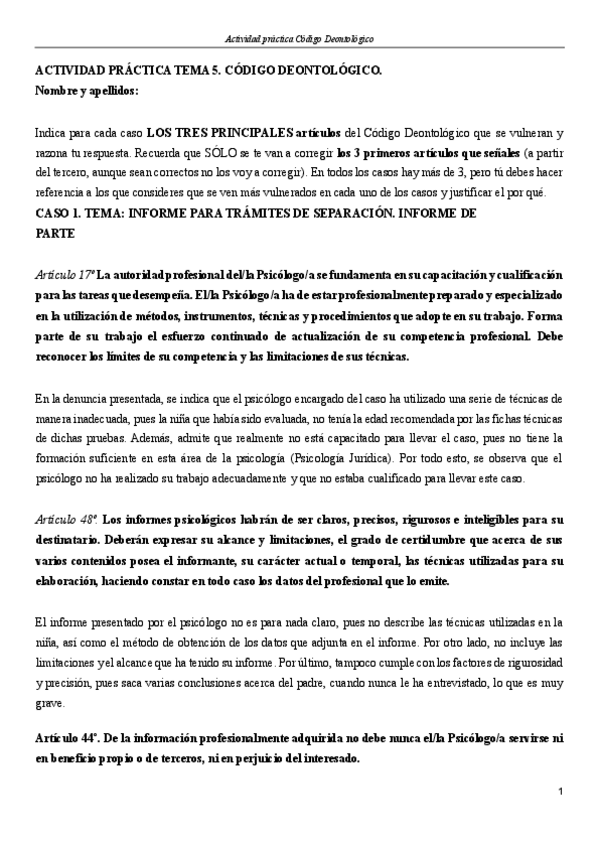 Actividad práctica Código Deontológico

ACTIVIDAD PRÁCTICA TEMA 5. CÓDIGO DEONTOLÓGICO.
Nombre y apellidos:

Indica para cada caso LOS TRES PRINCIPALES artículos del Código Deontológico que se vulneran y razona tu respuesta. Recuerda que SÓLO se te van a corregir los 3 primeros artículos que señales (a partir del tercero, aunque sean correctos no los voy a corregir). En todos los casos hay más de 3, pero tú debes hacer referencia a los que consideres que se ven más vulnerados en cada uno de los casos y justificar el por qué.
CASO 1. TEMA: INFORME PARA TRÁMITES DE SEPARACIÓN. INFORME DE PARTE

Artículo 17º La autoridad profesional del/la Psicólogo/a se fundamenta en su capacitación y cualificación para las tareas que desempeña. El/la Psicólogo/a ha de estar profesionalmente preparado y especializado en la utilización de métodos, instrumentos, técnicas y procedimientos que adopte en su trabajo. Forma parte de su trabajo el esfuerzo continuado de actualización de su competencia profesional. Debe reconocer los límites de su competencia y las limitaciones de sus técnicas.

En la denuncia presentada, se indica que el psicólogo encargado del caso ha utilizado una serie de técnicas de manera inadecuada, pues la niña que había sido evaluada, no tenía la edad recomendada por las fichas técnicas de dichas pruebas. Además, admite que realmente no está capacitado para llevar el caso, pues no tiene la formación suficiente en esta área de la psicología (Psicología Jurídica). Por todo esto, se observa que el psicólogo no ha realizado su trabajo adecuadamente y que no estaba cualificado para llevar este caso.

Artículo 48º. Los informes psicológicos habrán de ser claros, precisos, rigurosos e inteligibles para su destinatario. Deberán expresar su alcance y limitaciones, el grado de certidumbre que acerca de sus varios contenidos posea el informante, su carácter actual o temporal, las técnicas utilizadas para su elaboración, haciendo constar en todo caso los datos del profesional que lo emite.

El informe presentado por el psicólogo no es para nada claro, pues no describe las técnicas utilizadas en la niña, así como el método de obtención de los datos que adjunta en el informe. Por otro lado, no incluye las limitaciones y el alcance que ha tenido su informe. Por último, tampoco cumple con los factores de rigurosidad y precisión, pues saca varias conclusiones acerca del padre, cuando nunca le ha entrevistado, lo que es muy grave.

Artículo 44º. De la información profesionalmente adquirida no debe nunca el/la Psicólogo/a servirse ni en beneficio propio o de terceros, ni en perjuicio del interesado.

1